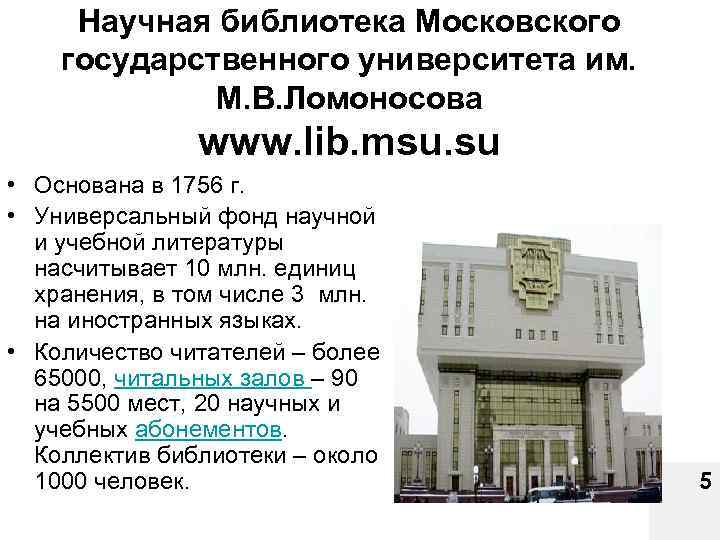 Научная библиотека Московского государственного университета им. М.В.Ломоносова
www.lib.msu.su

• Основана в 1756 г.
• Универсальный фонд научной и учебной литературы насчитывает 10 млн. единиц хранения, в том числе 3 млн. на иностранных языках.
• Количество читателей – более 65000, читальных залов – 90 на 5500 мест, 20 научных и учебных абонементов. Коллектив библиотеки – около 1000 человек.

5